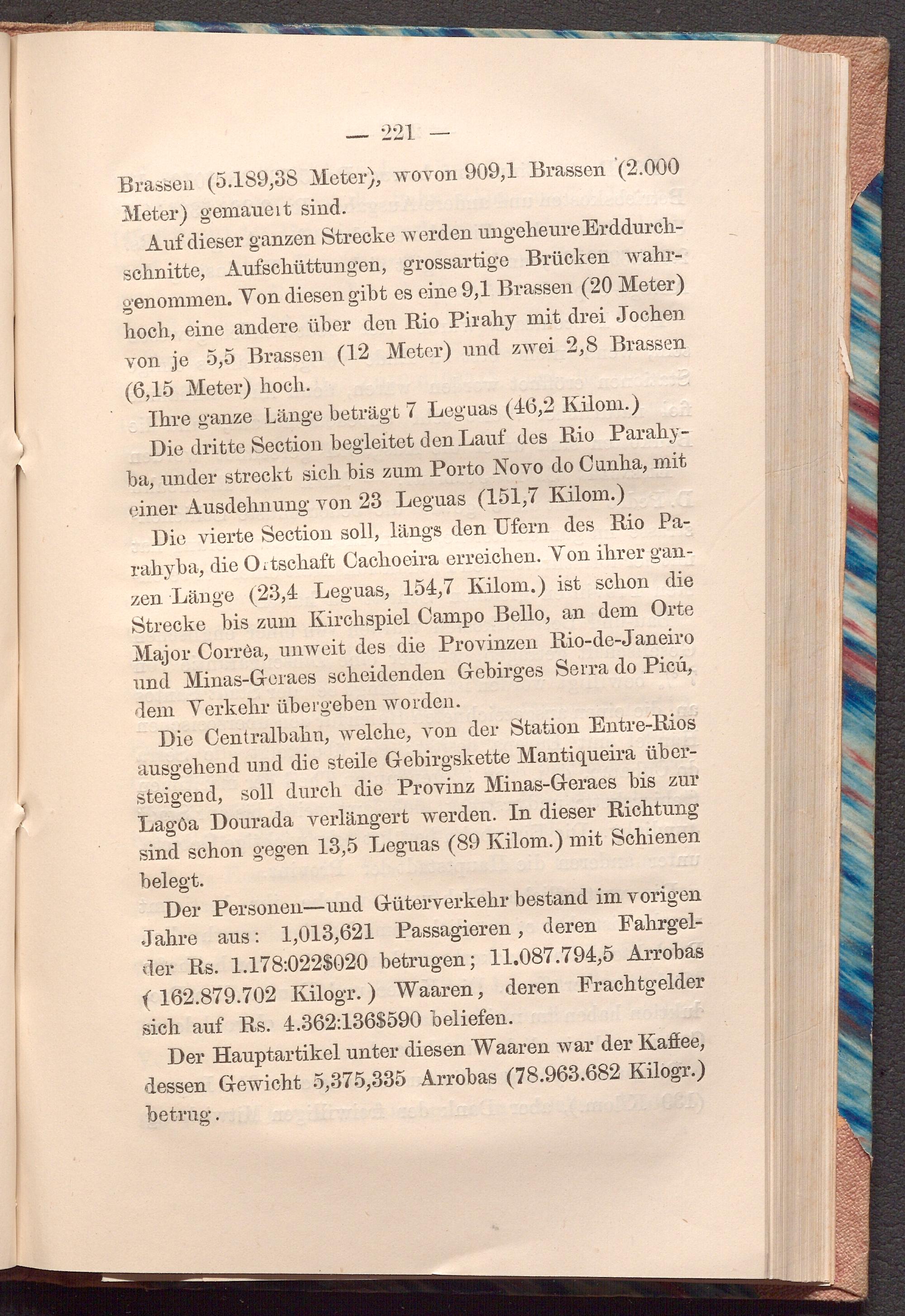 — 221 —

Brassen (5.189,38 Meter), wovon 909,1 Brassen (2.000 Meter) gemauert sind.

Auf dieser ganzen Strecke werden ungeheure Erddurchschnitte, Aufschüttungen, grossartige Brücken wahrgenommen. Von diesen gibt es eine 9,1 Brassen (20 Meter) hoch, eine andere über den Rio Pirahy mit drei Jochen von je 5,5 Brassen (12 Meter) und zwei 2,8 Brassen (6,15 Meter) hoch.

Ihre ganze Länge beträgt 7 Leguas (46,2 Kilom.)

Die dritte Section begleitet den Lauf des Rio Parahyba, under streckt sich bis zum Porto Novo do Cunha, mit einer Ausdehnung von 23 Leguas (151,7 Kilom.)

Die vierte Section soll, längs den Ufern des Rio Parahyba, die Ortschaft Cachoeira erreichen. Von ihrer ganzen Länge (23,4 Leguas, 154,7 Kilom.) ist schon die Strecke bis zum Kirchspiel Campo Bello, an dem Orte Major Corrêa, unweit des die Provinzen Rio-de-Janeiro und Minas-Geraes scheidenden Gebirges Serra do Picú, dem Verkehr übergeben worden.

Die Centralbahn, welche, von der Station Entre-Rios ausgehend und die steile Gebirgskette Mantiqueira übersteigend, soll durch die Provinz Minas-Geraes bis zur Lagôa Dourada verlängert werden. In dieser Richtung sind schon gegen 13,5 Leguas (89 Kilom.) mit Schienen belegt.

Der Personen—und Güterverkehr bestand im vorigen Jahre aus: 1,013,621 Passagieren, deren Fahrgelder Rs. 1.178:022$020 betrugen; 11.087.794,5 Arrobas (162.879.702 Kilogr.) Waaren, deren Frachtgelder sich auf Rs. 4.362:136$590 beliefen.

Der Hauptartikel unter diesen Waaren war der Kaffee, dessen Gewicht 5,375,335 Arrobas (78.963.682 Kilogr.) betrug.